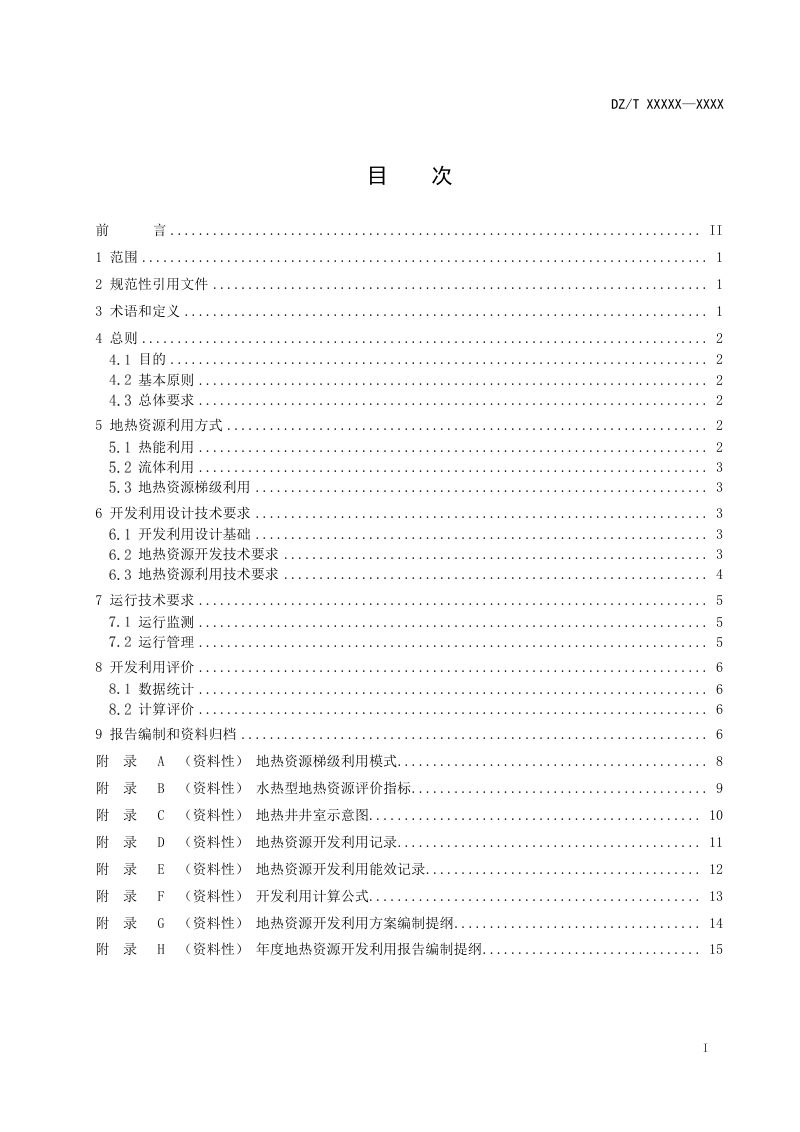 DZ/T XXXXX—XXXX

目 次

前 言 II

1 范围 1

2 规范性引用文件 1

3 术语和定义 1

4 总则 2
4.1 目的 2
4.2 基本原则 2
4.3 总体要求 2

5 地热资源利用方式 2
5.1 热能利用 2
5.2 流体利用 3
5.3 地热资源梯级利用 3

6 开发利用设计技术要求 3
6.1 开发利用设计基础 3
6.2 地热资源开发技术要求 3
6.3 地热资源利用技术要求 4

7 运行技术要求 5
7.1 运行监测 5
7.2 运行管理 5

8 开发利用评价 6
8.1 数据统计 6
8.2 计算评价 6

9 报告编制和资料归档 6

附 录 A （资料性） 地热资源梯级利用模式 8

附 录 B （资料性） 水热型地热资源评价指标 9

附 录 C （资料性） 地热井井室示意图 10

附 录 D （资料性） 地热资源开发利用记录 11

附 录 E （资料性） 地热资源开发利用能效记录 12

附 录 F （资料性） 开发利用计算公式 13

附 录 G （资料性） 地热资源开发利用方案编制提纲 14

附 录 H （资料性） 年度地热资源开发利用报告编制提纲 15

I